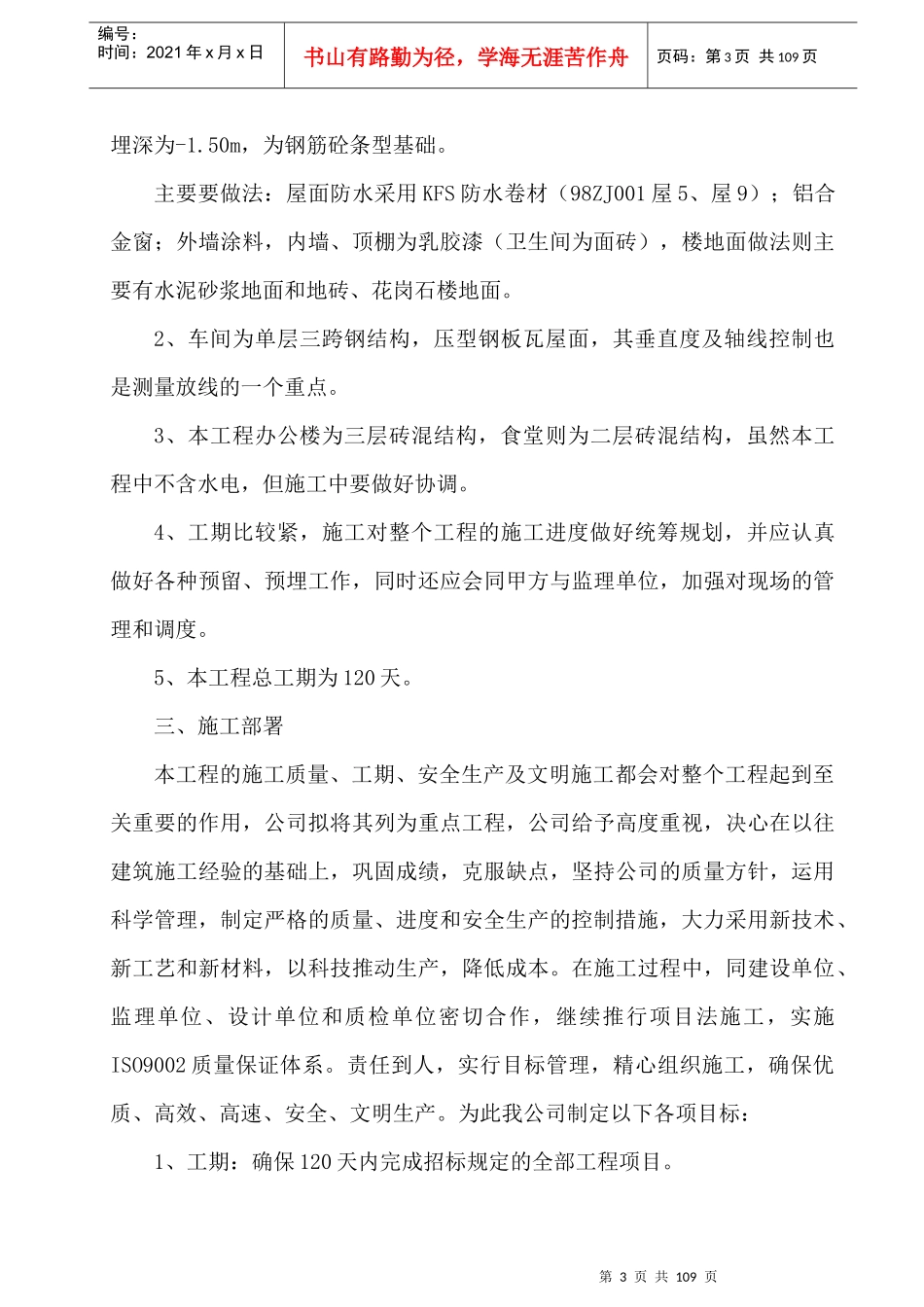 编号：
时间：2021 年 x 月 x 日

书山有路勤为径，学海无涯苦作舟

页码：第 3 页 共 109 页

埋深为-1.50m，为钢筋砼条型基础。

主要要做法：屋面防水采用 KFS 防水卷材（98ZJ001 屋 5、屋 9）；铝合金窗；外墙涂料，内墙、顶棚为乳胶漆（卫生间为面砖），楼地面做法则主要有水泥砂浆地面和地砖、花岗石楼地面。

2、车间为单层三跨钢结构，压型钢板瓦屋面，其垂直度及轴线控制也是测量放线的一个重点。

3、本工程办公楼为三层砖混结构，食堂则为二层砖混结构，虽然本工程中不含水电，但施工中要做好协调。

4、工期比较紧，施工对整个工程的施工进度做好统筹规划，并应认真做好各种预留、预埋工作，同时还应会同甲方与监理单位，加强对现场的管理和调度。

5、本工程总工期为 120 天。

三、施工部署

本工程的施工质量、工期、安全生产及文明施工都会对整个工程起到至关重要的作用，公司拟将其列为重点工程，公司给予高度重视，决心在以往建筑施工经验的基础上，巩固成绩，克服缺点，坚持公司的质量方针，运用科学管理，制定严格的质量、进度和安全生产的控制措施，大力采用新技术、新工艺和新材料，以科技推动生产，降低成本。在施工过程中，同建设单位、监理单位、设计单位和质检单位密切合作，继续推行项目法施工，实施 ISO9002 质量保证体系。责任到人，实行目标管理，精心组织施工，确保优质、高效、高速、安全、文明生产。为此我公司制定以下各项目标：

1、工期：确保 120 天内完成招标规定的全部工程项目。

第 3 页 共 109 页